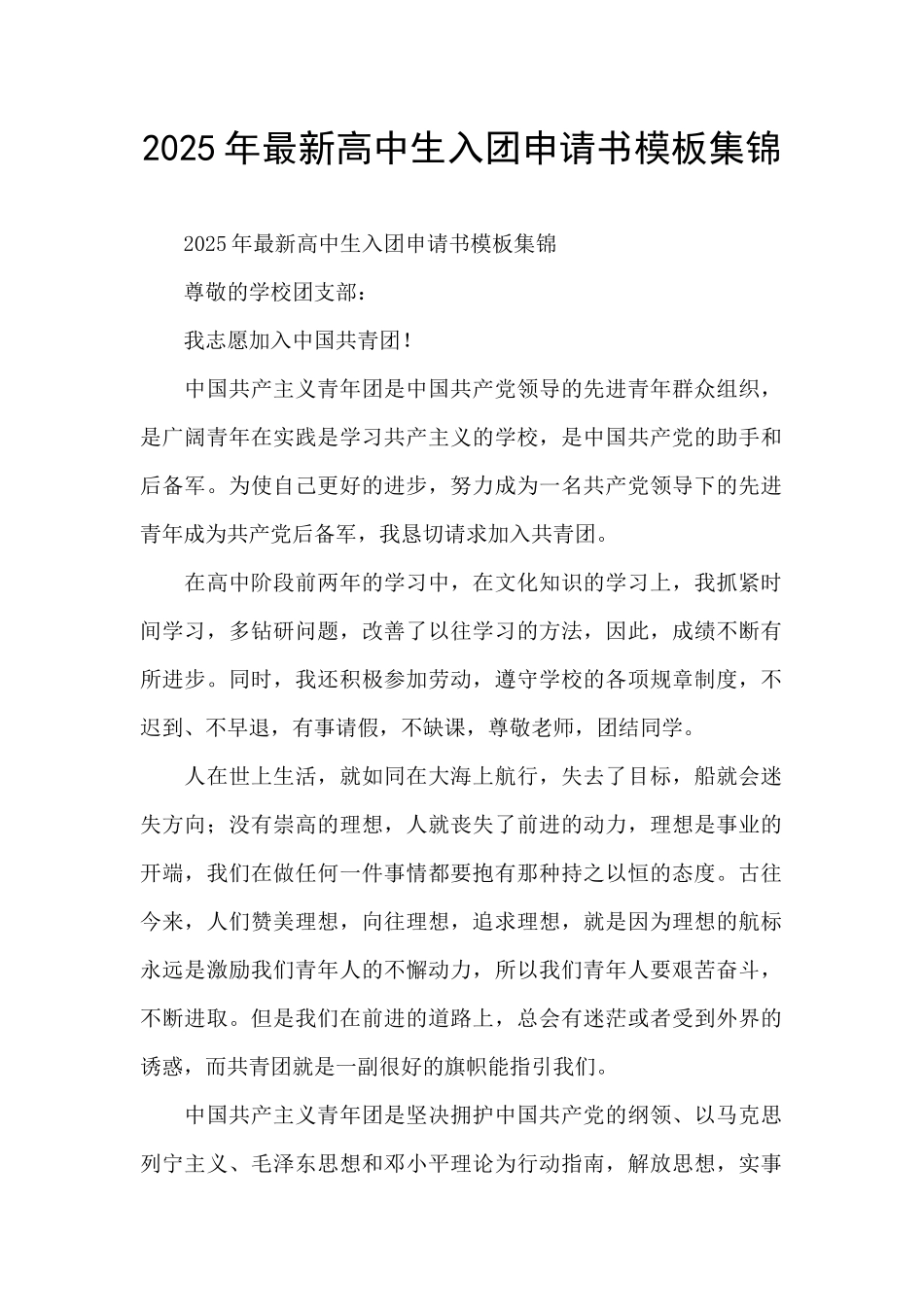 2025年最新高中生入团申请书模板集锦

2025年最新高中生入团申请书模板集锦

尊敬的学校团支部：

我志愿加入中国共青团！

中国共产主义青年团是中国共产党领导的先进青年群众组织，是广阔青年在实践是学习共产主义的学校，是中国共产党的助手和后备军。为使自己更好的进步，努力成为一名共产党领导下的先进青年成为共产党后备军，我恳切请求加入共青团。

在高中阶段前两年的学习中，在文化知识的学习上，我抓紧时间学习，多钻研问题，改善了以往学习的方法，因此，成绩不断有所进步。同时，我还积极参加劳动，遵守学校的各项规章制度，不迟到、不早退，有事请假，不缺课，尊敬老师，团结同学。

人在世上生活，就如同在大海上航行，失去了目标，船就会迷失方向；没有崇高的理想，人就丧失了前进的动力，理想是事业的开端，我们在做任何一件事情都要抱有那种持之以恒的态度。古往今来，人们赞美理想，向往理想，追求理想，就是因为理想的航标永远是激励我们青年人的不懈动力，所以我们青年人要艰苦奋斗，不断进取。但是我们在前进的道路上，总会有迷茫或者受到外界的诱惑，而共青团就是一副很好的旗帜能指引我们。

中国共产主义青年团是坚决拥护中国共产党的纲领、以马克思列宁主义、毛泽东思想和邓小平理论为行动指南，解放思想，实事